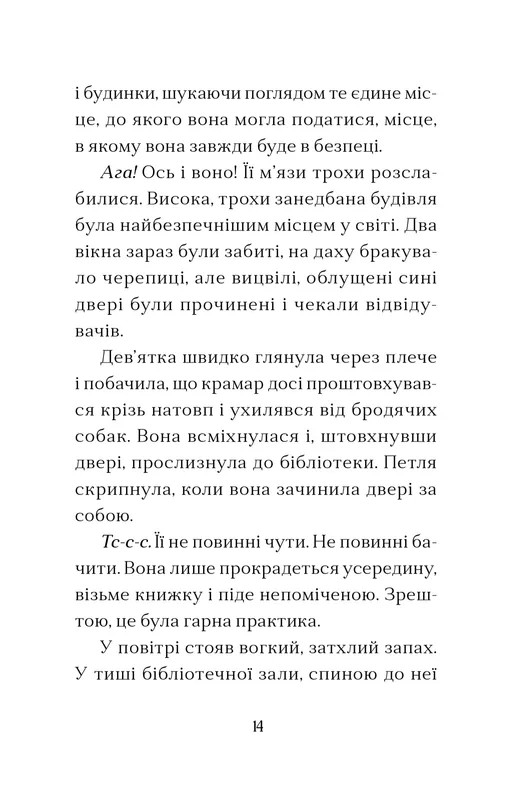 і будинки, шукаючи поглядом те єдине місце, до якого вона могла податися, місце, в якому вона завжди буде в безпеці.

Ага! Ось і воно! Її м'язи трохи розслабилися. Висока, трохи занедбана будівля була найбезпечнішим місцем у світі. Два вікна зараз були забиті, на даху бракувало черепиці, але вицвілі, облущені сині двері були прочинені і чекали відвідувачів.

Дев'ятка швидко глянула через плече і побачила, що крамар досі проштовхувався крізь натовп і ухилявся від бродячих собак. Вона всміхнулася і, штовхнувши двері, прослизнула до бібліотеки. Петля скрипнула, коли вона зачинила двері за собою.

Тс-с-с. Її не повинні чути. Не повинні бачити. Вона лише прокрадеться усередину, візьме книжку і піде непоміченою. Зрештою, це була гарна практика.

У повітрі стояв вогкий, затхлий запах. У тиші бібліотечної зали, спиною до неї

14